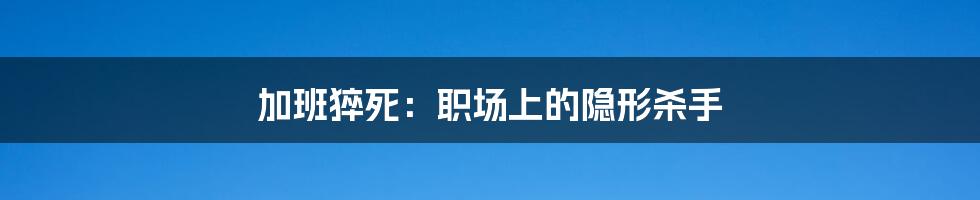 加班猝死：职场上的隐形杀手